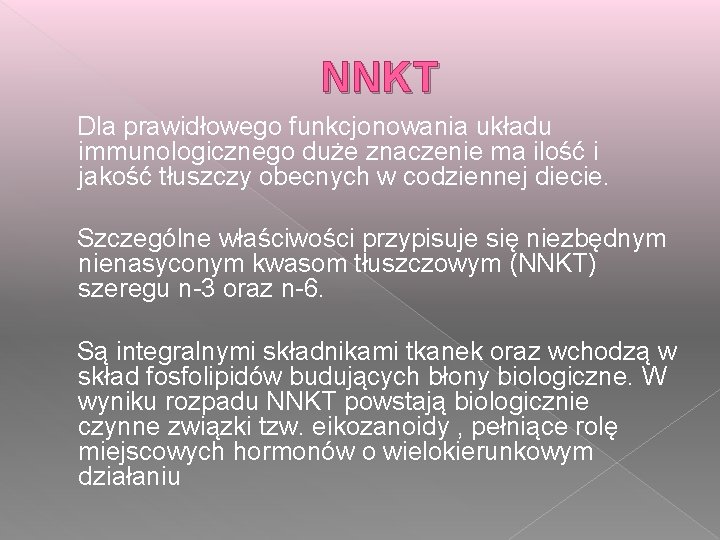 NNKT

Dla prawidłowego funkcjonowania układu immunologicznego duże znaczenie ma ilość i jakość tłuszczy obecnych w codziennej diecie.

Szczególne właściwości przypisuje się niezbędnym nienasyconym kwasom tłuszczowym (NNKT) szeregu n-3 oraz n-6.

Są integralnymi składnikami tkanek oraz wchodzą w skład fosfolipidów budujących błony biologiczne. W wyniku rozpadu NNKT powstają biologicznie czynne związki tzw. eikozanoidy , pełniące rolę miejscowych hormonów o wielokierunkowym działaniu